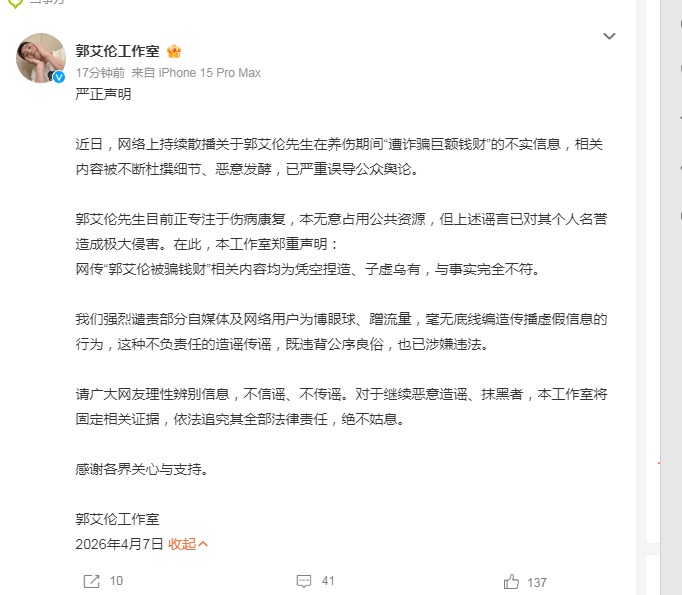 郭艾伦工作室

17分钟前 来自 iPhone 15 Pro Max

严正声明

近日，网络上持续散播关于郭艾伦先生在养伤期间“遭诈骗巨额钱财”的不实信息，相关内容被不断杜撰细节、恶意发酵，已严重误导公众舆论。

郭艾伦先生目前正专注于伤病康复，本无意占用公共资源，但上述谣言已对其个人名誉造成极大侵害。在此，本工作室郑重声明：
网传“郭艾伦被骗钱财”相关内容均为凭空捏造、子虚乌有，与事实完全不符。

我们强烈谴责部分自媒体及网络用户为博眼球、蹭流量，毫无底线编造传播虚假信息的行为，这种不负责任的造谣传谣，既违背公序良俗，也已涉嫌违法。

请广大网友理性辨别信息，不信谣、不传谣。对于继续恶意造谣、抹黑者，本工作室将固定相关证据，依法追究其全部法律责任，绝不姑息。

感谢各界关心与支持。

郭艾伦工作室
2026年4月7日 收起

10 41 137